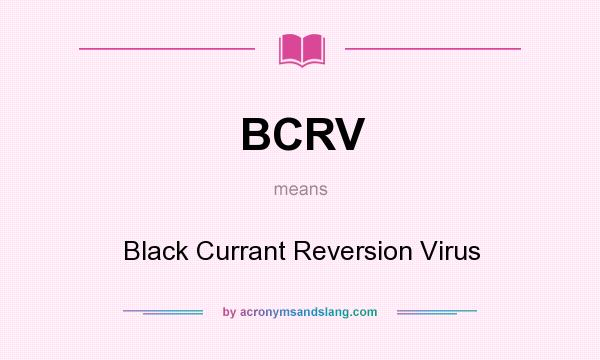 BCRV

means

Black Currant Reversion Virus

by acronymsandslang.com